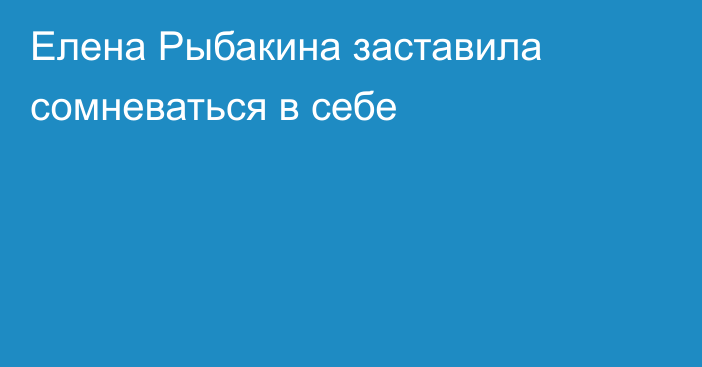 Елена Рыбакина заставила сомневаться в себе